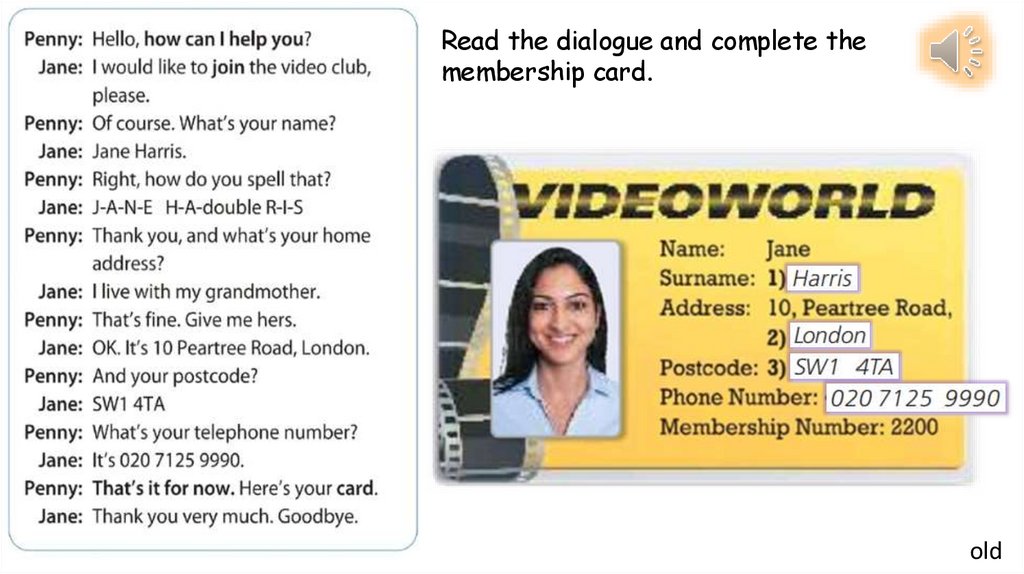 Penny: Hello, how can I help you?
Jane: I would like to join the video club, please.
Penny: Of course. What's your name?
Jane: Jane Harris.
Penny: Right, how do you spell that?
Jane: J-A-N-E H-A-double R-I-S
Penny: Thank you, and what's your home address?
Jane: I live with my grandmother.
Penny: That's fine. Give me hers.
Jane: OK. It's 10 Peartree Road, London.
Penny: And your postcode?
Jane: SW1 4TA
Penny: What's your telephone number?
Jane: It's 020 7125 9990.
Penny: That's it for now. Here's your card.
Jane: Thank you very much. Goodbye.

Read the dialogue and complete the membership card.

VIDEOWORLD

Name: Jane
Surname: 1) Harris
Address: 10, Peartree Road,
2) London
Postcode: 3) SW1 4TA
Phone Number: 020 7125 9990
Membership Number: 2200

old